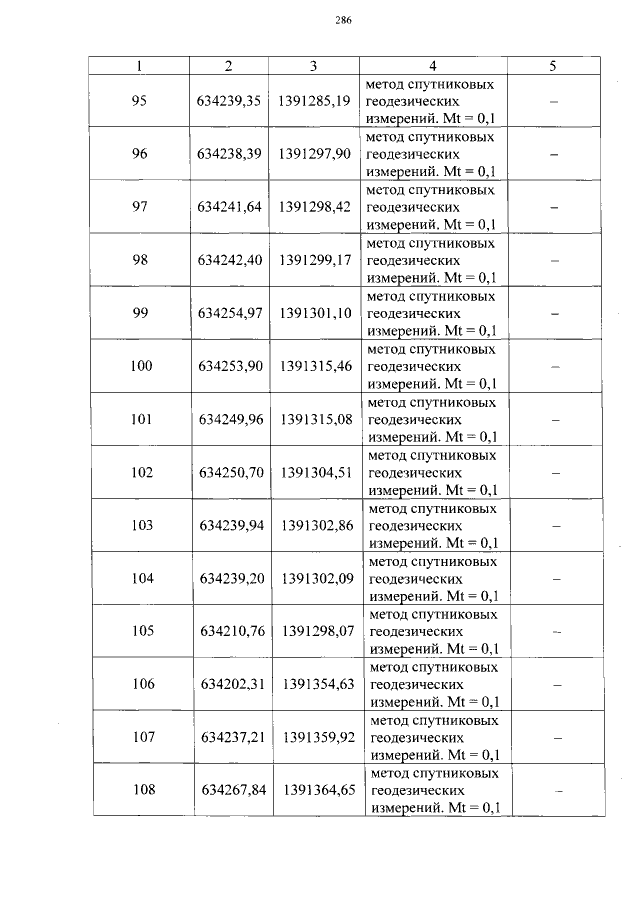 286

| 1 | 2 | 3 | 4 | 5 |
|---|---|---|---|---|
| 95 | 634239,35 | 1391285,19 | метод спутниковых геодезических измерений. Mt = 0,1 | – |
| 96 | 634238,39 | 1391297,90 | метод спутниковых геодезических измерений. Mt = 0,1 | – |
| 97 | 634241,64 | 1391298,42 | метод спутниковых геодезических измерений. Mt = 0,1 | – |
| 98 | 634242,40 | 1391299,17 | метод спутниковых геодезических измерений. Mt = 0,1 | – |
| 99 | 634254,97 | 1391301,10 | метод спутниковых геодезических измерений. Mt = 0,1 | – |
| 100 | 634253,90 | 1391315,46 | метод спутниковых геодезических измерений. Mt = 0,1 | – |
| 101 | 634249,96 | 1391315,08 | метод спутниковых геодезических измерений. Mt = 0,1 | – |
| 102 | 634250,70 | 1391304,51 | метод спутниковых геодезических измерений. Mt = 0,1 | – |
| 103 | 634239,94 | 1391302,86 | метод спутниковых геодезических измерений. Mt = 0,1 | – |
| 104 | 634239,20 | 1391302,09 | метод спутниковых геодезических измерений. Mt = 0,1 | – |
| 105 | 634210,76 | 1391298,07 | метод спутниковых геодезических измерений. Mt = 0,1 | – |
| 106 | 634202,31 | 1391354,63 | метод спутниковых геодезических измерений. Mt = 0,1 | – |
| 107 | 634237,21 | 1391359,92 | метод спутниковых геодезических измерений. Mt = 0,1 | – |
| 108 | 634267,84 | 1391364,65 | метод спутниковых геодезических измерений. Mt = 0,1 | – |